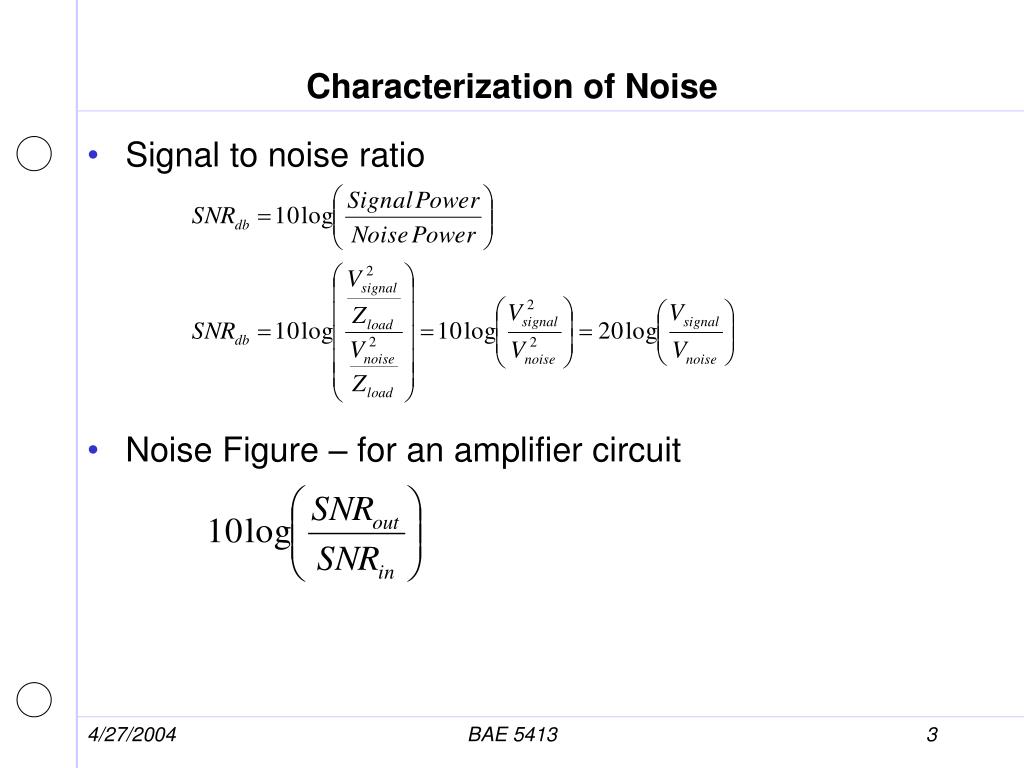 Characterization of Noise

• Signal to noise ratio

$SNR_{db} = 10\log\left(\frac{Signal\,Power}{Noise\,Power}\right)$

$SNR_{db} = 10\log\left(\frac{\frac{V_{signal}^2}{Z_{load}}}{\frac{V_{noise}^2}{Z_{load}}}\right) = 10\log\left(\frac{V_{signal}^2}{V_{noise}^2}\right) = 20\log\left(\frac{V_{signal}}{V_{noise}}\right)$

• Noise Figure – for an amplifier circuit

$10\log\left(\frac{SNR_{out}}{SNR_{in}}\right)$

4/27/2004 BAE 5413 3